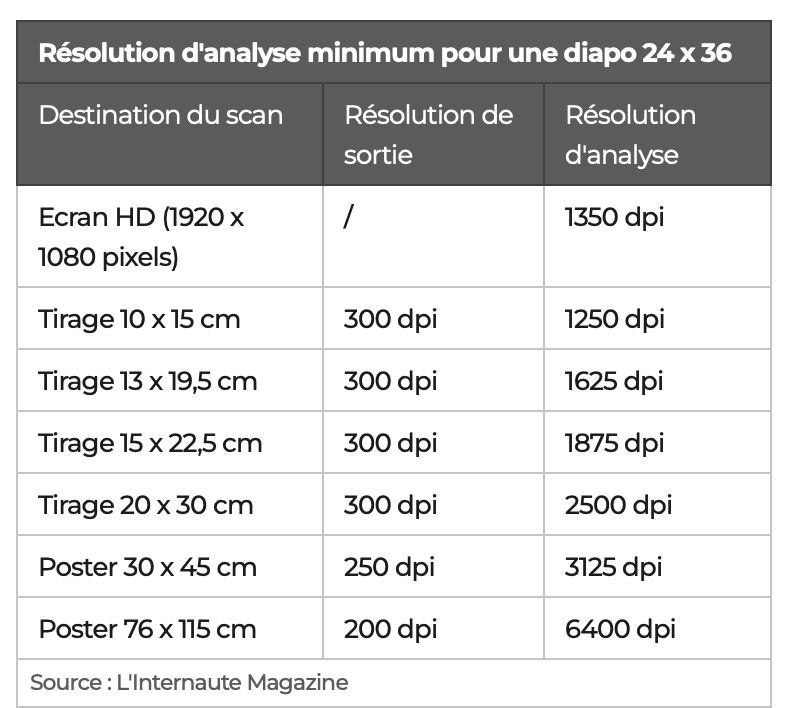 Résolution d'analyse minimum pour une diapo 24 x 36

| Destination du scan | Résolution de sortie | Résolution d'analyse |
|---|---|---|
| Ecran HD (1920 x 1080 pixels) | / | 1350 dpi |
| Tirage 10 x 15 cm | 300 dpi | 1250 dpi |
| Tirage 13 x 19,5 cm | 300 dpi | 1625 dpi |
| Tirage 15 x 22,5 cm | 300 dpi | 1875 dpi |
| Tirage 20 x 30 cm | 300 dpi | 2500 dpi |
| Poster 30 x 45 cm | 250 dpi | 3125 dpi |
| Poster 76 x 115 cm | 200 dpi | 6400 dpi |

Source : L'Internaute Magazine